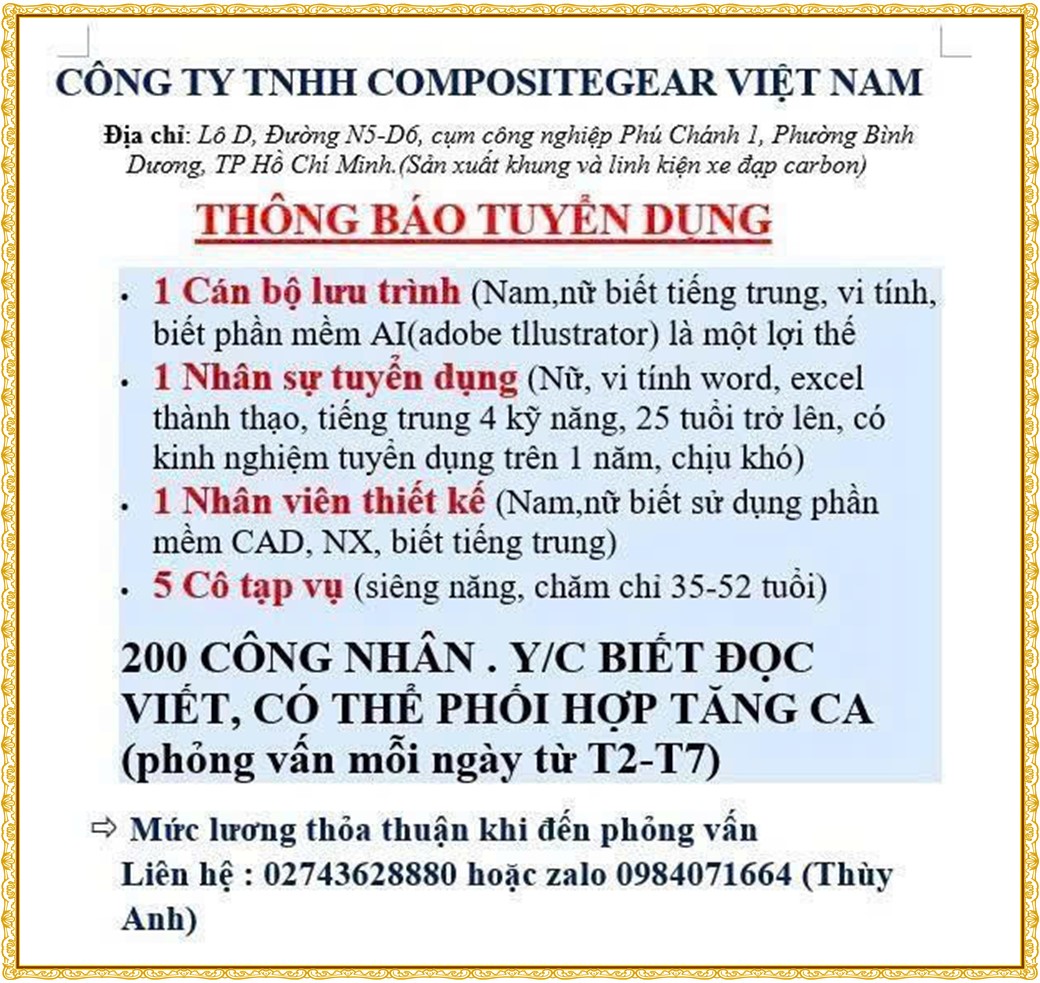 CÔNG TY TNHH COMPOSITEGEAR VIỆT NAM

Địa chỉ: Lô D, Đường N5-D6, cụm công nghiệp Phú Chánh 1, Phường Bình Dương, TP Hồ Chí Minh.(Sản xuất khung và linh kiện xe đạp carbon)

THÔNG BÁO TUYỂN DỤNG

- 1 Cán bộ lưu trình (Nam,nữ biết tiếng trung, vi tính, biết phần mềm AI(adobe tllustrator) là một lợi thế
- 1 Nhân sự tuyển dụng (Nữ, vi tính word, excel thành thạo, tiếng trung 4 kỹ năng, 25 tuổi trở lên, có kinh nghiệm tuyển dụng trên 1 năm, chịu khó)
- 1 Nhân viên thiết kế (Nam,nữ biết sử dụng phần mềm CAD, NX, biết tiếng trung)
- 5 Cô tạp vụ (siêng năng, chăm chỉ 35-52 tuổi)

200 CÔNG NHÂN . Y/C BIẾT ĐỌC VIẾT, CÓ THỂ PHỐI HỢP TĂNG CA (phỏng vấn mỗi ngày từ T2-T7)

⇨ Mức lương thỏa thuận khi đến phỏng vấn
Liên hệ : 02743628880 hoặc zalo 0984071664 (Thùy Anh)